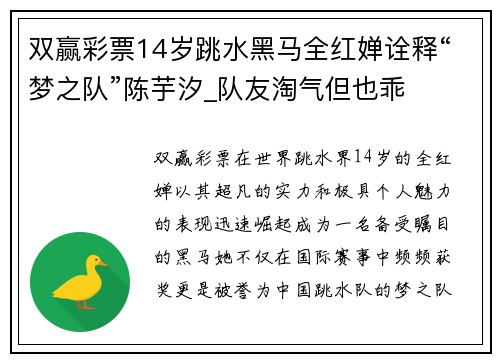 双赢彩票14岁跳水黑马全红婵诠释“梦之队”陈芋汐_队友淘气但也乖

双赢彩票在世界跳水界14岁的全红婵以其超凡的实力和极具个人魅力的表现迅速崛起成为一名备受瞩目的黑马她不仅在国际赛事中频频获奖更是被誉为中国跳水队的梦之队